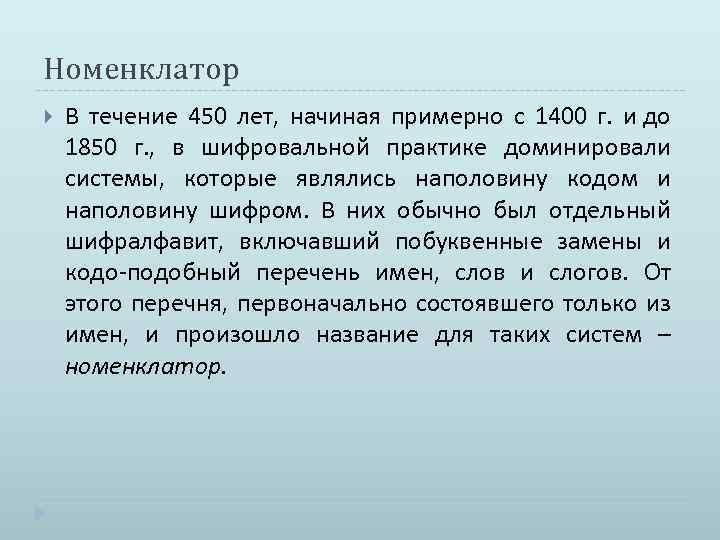 Номенклатор

В течение 450 лет, начиная примерно с 1400 г. и до 1850 г., в шифровальной практике доминировали системы, которые являлись наполовину кодом и наполовину шифром. В них обычно был отдельный шифралфавит, включавший побуквенные замены и кодо-подобный перечень имен, слов и слогов. От этого перечня, первоначально состоявшего только из имен, и произошло название для таких систем – номенклатор.